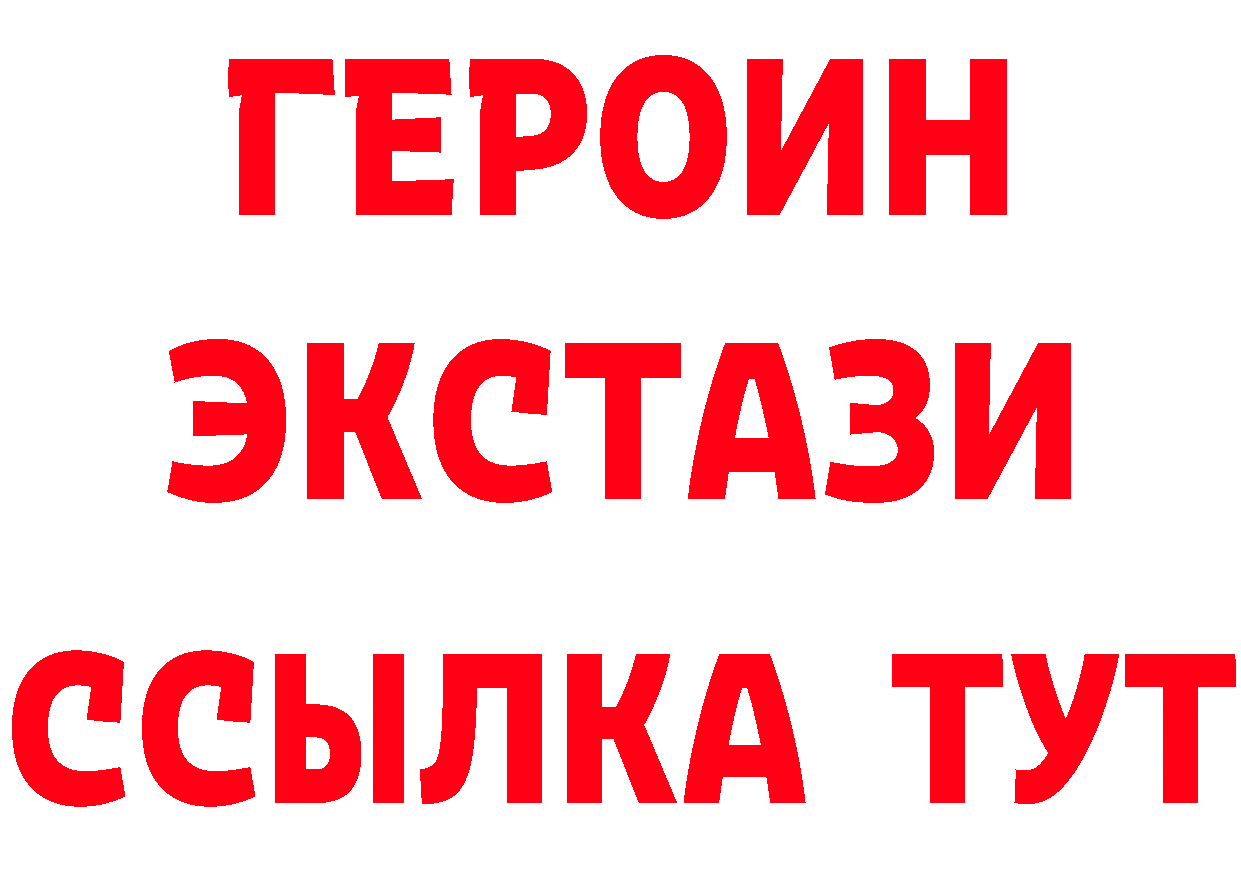 ГЕРОИН
ЭКСТАЗИ
ССЫЛКА ТУТ